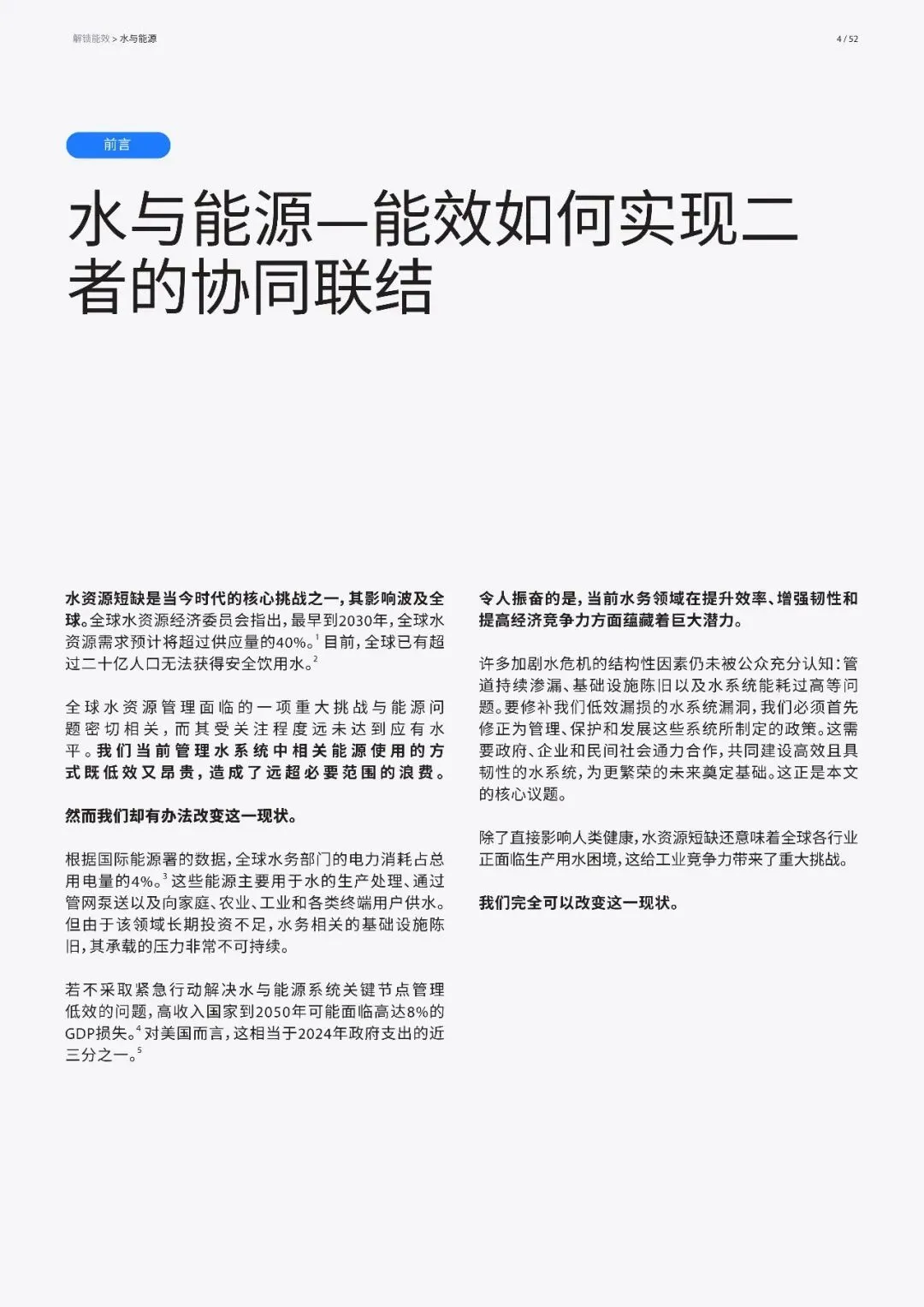 解锁能效 > 水与能源

4 / 52

前言

水与能源—能效如何实现二者的协同联结

水资源短缺是当今时代的核心挑战之一，其影响波及全球。全球水资源经济委员会指出，最早到2030年，全球水资源需求预计将超过供应量的40%。$^{1}$目前，全球已有超过二十亿人口无法获得安全饮用水。$^{2}$

全球水资源管理面临的一项重大挑战与能源问题密切相关，而其受关注程度远未达到应有水平。我们当前管理水系统中相关能源使用的方式既低效又昂贵，造成了远超必要范围的浪费。

然而我们却有办法改变这一现状。

根据国际能源署的数据，全球水务部门的电力消耗占总用电量的4%。$^{3}$这些能源主要用于水的生产处理、通过管网泵送以及向家庭、农业、工业和各类终端用户供水。但由于该领域长期投资不足，水务相关的基础设施陈旧，其承载的压力非常不可持续。

若不采取紧急行动解决水与能源系统关键节点管理低效的问题，高收入国家到2050年可能面临高达8%的GDP损失。$^{4}$对美国而言，这相当于2024年政府支出的近三分之一。$^{5}$

令人振奋的是，当前水务领域在提升效率、增强韧性和提高经济竞争力方面蕴藏着巨大潜力。

许多加剧水危机的结构性因素仍未被公众充分认知：管道持续渗漏、基础设施陈旧以及水系统能耗过高等问题。要修补我们低效漏损的水系统漏洞，我们必须首先修正为管理、保护和发展这些系统所制定的政策。这需要政府、企业和民间社会通力合作，共同建设高效且具韧性的水系统，为更繁荣的未来奠定基础。这正是本文的核心议题。

除了直接影响人类健康，水资源短缺还意味着全球各行业正面临生产用水困境，这给工业竞争力带来了重大挑战。

我们完全可以改变这一现状。